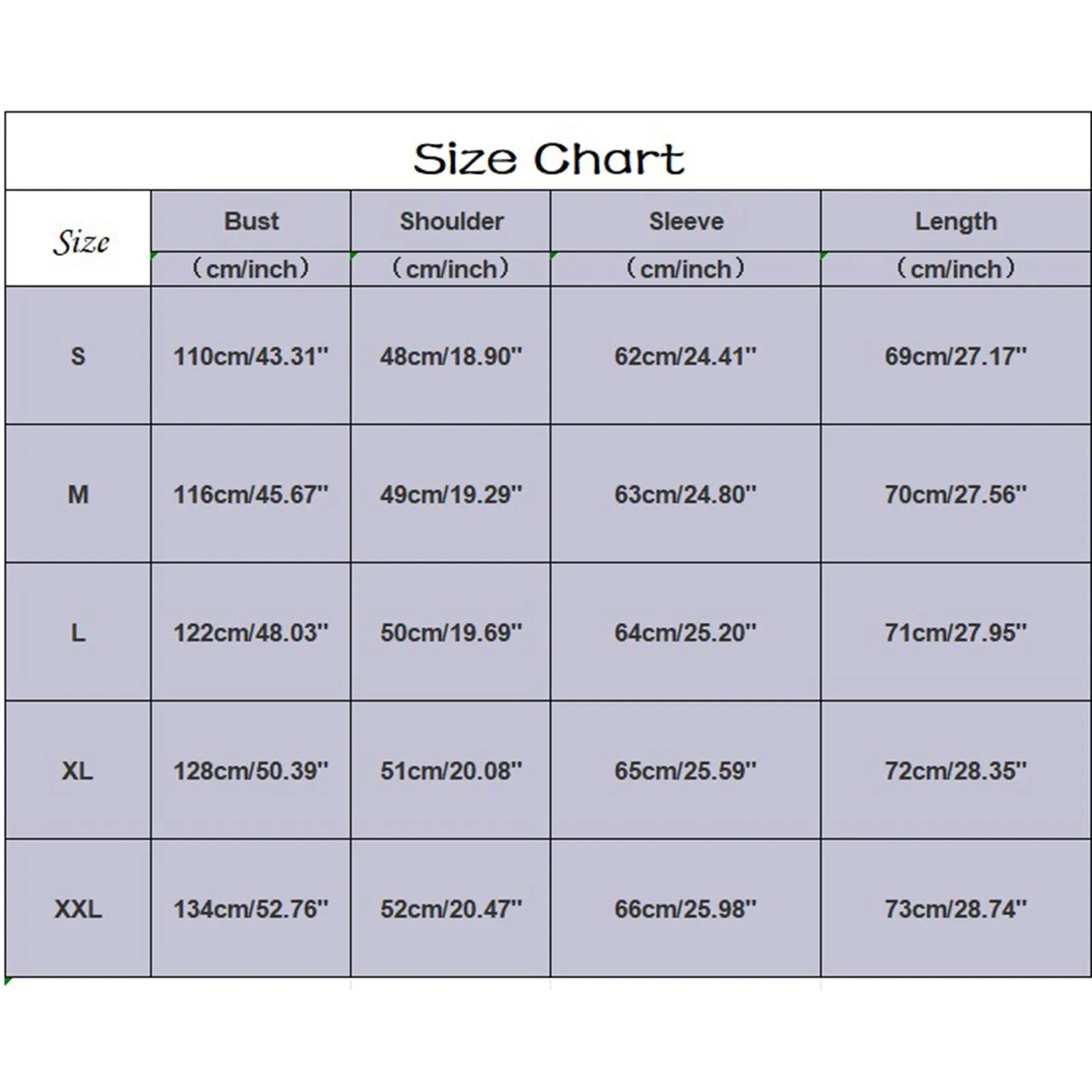 Size Chart

| Size | Bust （cm/inch） | Shoulder （cm/inch） | Sleeve （cm/inch） | Length （cm/inch） |
|---|---|---|---|---|
| S | 110cm/43.31'' | 48cm/18.90'' | 62cm/24.41'' | 69cm/27.17'' |
| M | 116cm/45.67'' | 49cm/19.29'' | 63cm/24.80'' | 70cm/27.56'' |
| L | 122cm/48.03'' | 50cm/19.69'' | 64cm/25.20'' | 71cm/27.95'' |
| XL | 128cm/50.39'' | 51cm/20.08'' | 65cm/25.59'' | 72cm/28.35'' |
| XXL | 134cm/52.76'' | 52cm/20.47'' | 66cm/25.98'' | 73cm/28.74'' |